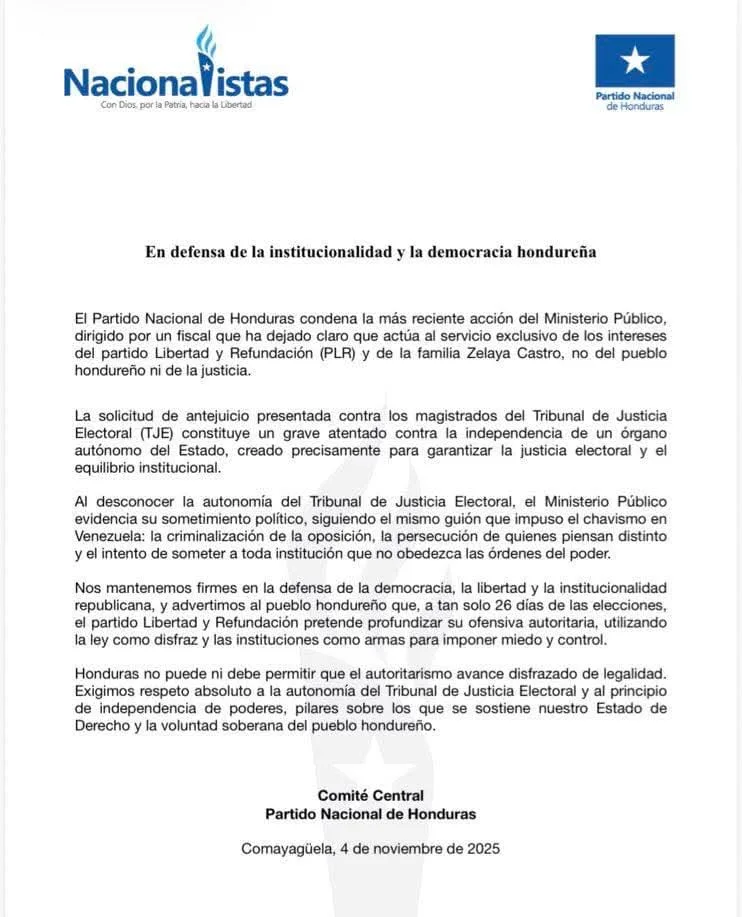 Nacionalistas
Con Dios, por la Patria, hacia la Libertad

Partido Nacional de Honduras

En defensa de la institucionalidad y la democracia hondureña

El Partido Nacional de Honduras condena la más reciente acción del Ministerio Público, dirigido por un fiscal que ha dejado claro que actúa al servicio exclusivo de los intereses del partido Libertad y Refundación (PLR) y de la familia Zelaya Castro, no del pueblo hondureño ni de la justicia.

La solicitud de antejuicio presentada contra los magistrados del Tribunal de Justicia Electoral (TJE) constituye un grave atentado contra la independencia de un órgano autónomo del Estado, creado precisamente para garantizar la justicia electoral y el equilibrio institucional.

Al desconocer la autonomía del Tribunal de Justicia Electoral, el Ministerio Público evidencia su sometimiento político, siguiendo el mismo guión que impuso el chavismo en Venezuela: la criminalización de la oposición, la persecución de quienes piensan distinto y el intento de someter a toda institución que no obedezca las órdenes del poder.

Nos mantenemos firmes en la defensa de la democracia, la libertad y la institucionalidad republicana, y advertimos al pueblo hondureño que, a tan solo 26 días de las elecciones, el partido Libertad y Refundación pretende profundizar su ofensiva autoritaria, utilizando la ley como disfraz y las instituciones como armas para imponer miedo y control.

Honduras no puede ni debe permitir que el autoritarismo avance disfrazado de legalidad. Exigimos respeto absoluto a la autonomía del Tribunal de Justicia Electoral y al principio de independencia de poderes, pilares sobre los que se sostiene nuestro Estado de Derecho y la voluntad soberana del pueblo hondureño.

Comité Central
Partido Nacional de Honduras

Comayagüela, 4 de noviembre de 2025